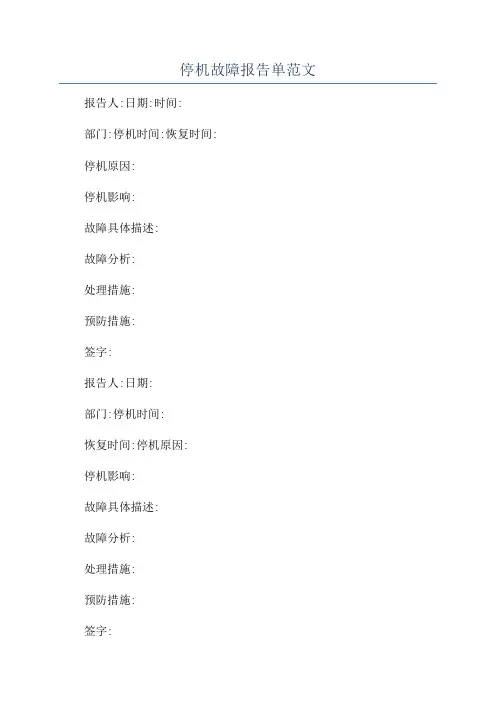 停机故障报告单范文

报告人:日期:时间:

部门:停机时间:恢复时间:

停机原因:

停机影响:

故障具体描述:

故障分析:

处理措施:

预防措施:

签字:

报告人:日期:

部门:停机时间:

恢复时间:停机原因:

停机影响:

故障具体描述:

故障分析:

处理措施:

预防措施:

签字: